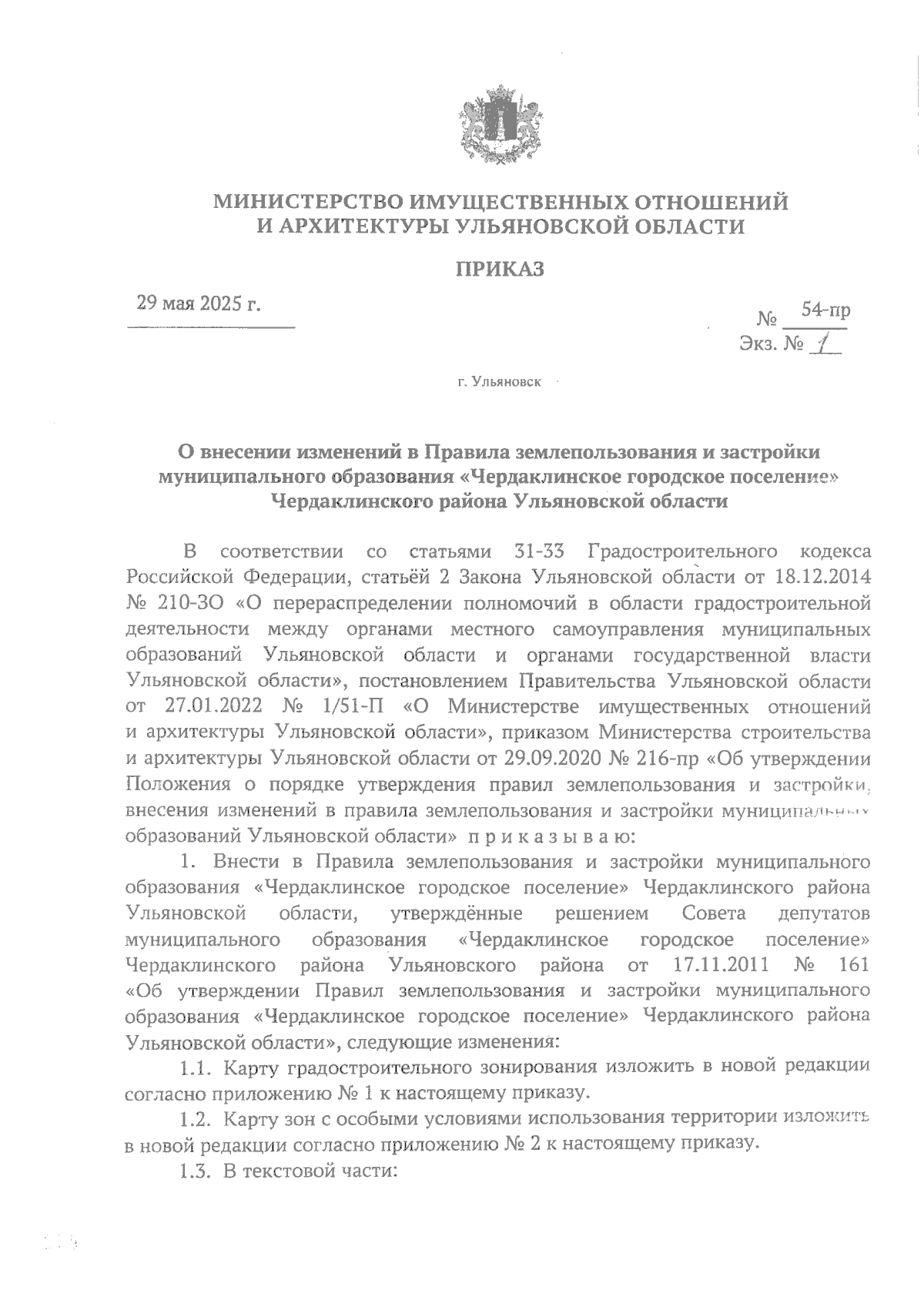 МИНИСТЕРСТВО ИМУЩЕСТВЕННЫХ ОТНОШЕНИЙ И АРХИТЕКТУРЫ УЛЬЯНОВСКОЙ ОБЛАСТИ

ПРИКАЗ

29 мая 2025 г.

№ 54-пр
Экз. № 1

г. Ульяновск

О внесении изменений в Правила землепользования и застройки муниципального образования «Чердаклинское городское поселение» Чердаклинского района Ульяновской области

В соответствии со статьями 31-33 Градостроительного кодекса Российской Федерации, статьёй 2 Закона Ульяновской области от 18.12.2014 № 210-ЗО «О перераспределении полномочий в области градостроительной деятельности между органами местного самоуправления муниципальных образований Ульяновской области и органами государственной власти Ульяновской области», постановлением Правительства Ульяновской области от 27.01.2022 № 1/51-П «О Министерстве имущественных отношений и архитектуры Ульяновской области», приказом Министерства строительства и архитектуры Ульяновской области от 29.09.2020 № 216-пр «Об утверждении Положения о порядке утверждения правил землепользования и застройки, внесения изменений в правила землепользования и застройки муниципальных образований Ульяновской области» п р и к а з ы в а ю:

1. Внести в Правила землепользования и застройки муниципального образования «Чердаклинское городское поселение» Чердаклинского района Ульяновской области, утверждённые решением Совета депутатов муниципального образования «Чердаклинское городское поселение» Чердаклинского района Ульяновского района от 17.11.2011 № 161 «Об утверждении Правил землепользования и застройки муниципального образования «Чердаклинское городское поселение» Чердаклинского района Ульяновской области», следующие изменения:

1.1. Карту градостроительного зонирования изложить в новой редакции согласно приложению № 1 к настоящему приказу.

1.2. Карту зон с особыми условиями использования территории изложить в новой редакции согласно приложению № 2 к настоящему приказу.

1.3. В текстовой части: